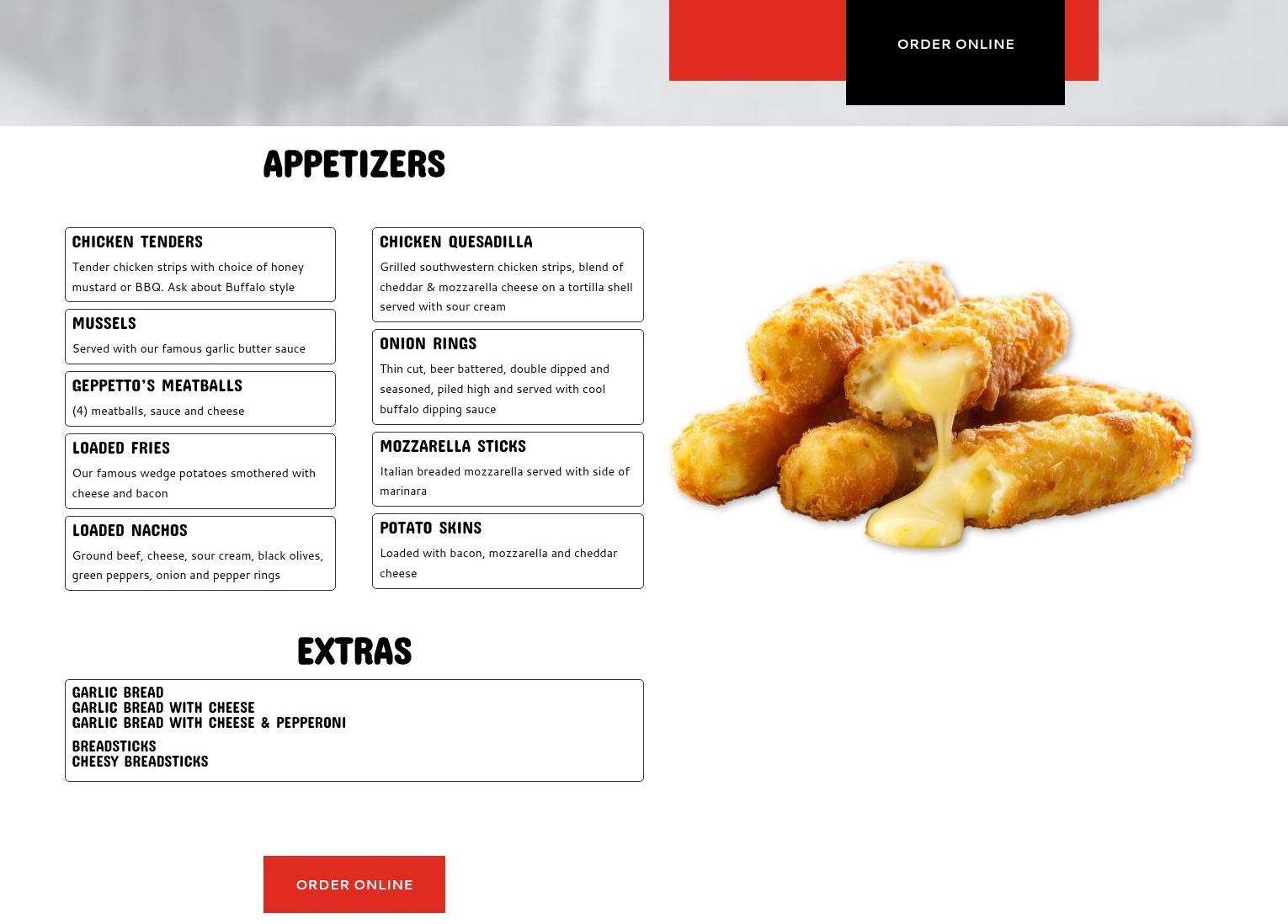 ORDER ONLINE

APPETIZERS

CHICKEN TENDERS

Tender chicken strips with choice of honey mustard or BBQ. Ask about Buffalo style

MUSSELS

Served with our famous garlic butter sauce

GEPPETTO'S MEATBALLS

(4) meatballs, sauce and cheese

LOADED FRIES

Our famous wedge potatoes smothered with cheese and bacon

LOADED NACHOS

Ground beef, cheese, sour cream, black olives, green peppers, onion and pepper rings

CHICKEN QUESADILLA

Grilled southwestern chicken strips, blend of cheddar & mozzarella cheese on a tortilla shell served with sour cream

ONION RINGS

Thin cut, beer battered, double dipped and seasoned, piled high and served with cool buffalo dipping sauce

MOZZARELLA STICKS

Italian breaded mozzarella served with side of marinara

POTATO SKINS

Loaded with bacon, mozzarella and cheddar cheese

EXTRAS

GARLIC BREAD
GARLIC BREAD WITH CHEESE
GARLIC BREAD WITH CHEESE & PEPPERONI

BREADSTICKS
CHEESY BREADSTICKS

ORDER ONLINE